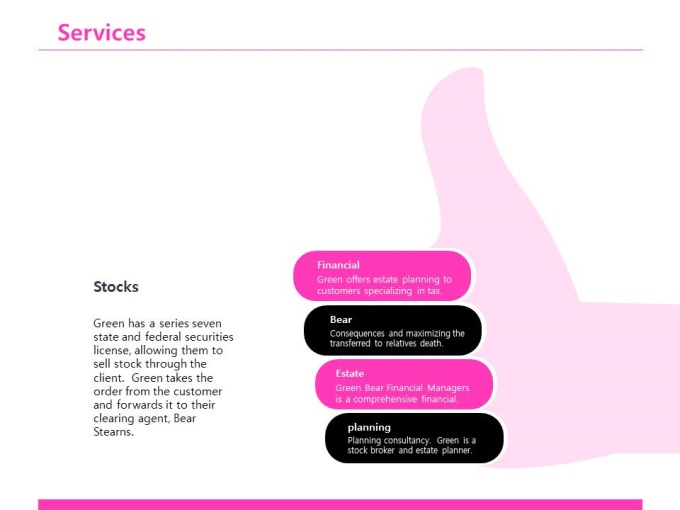 Services

Stocks

Green has a series seven state and federal securities license, allowing them to sell stock through the client. Green takes the order from the customer and forwards it to their clearing agent, Bear Stearns.

Financial
Green offers estate planning to customers specializing in tax.

Bear
Consequences and maximizing the transferred to relatives death.

Estate
Green Bear Financial Managers is a comprehensive financial.

planning
Planning consultancy. Green is a stock broker and estate planner.